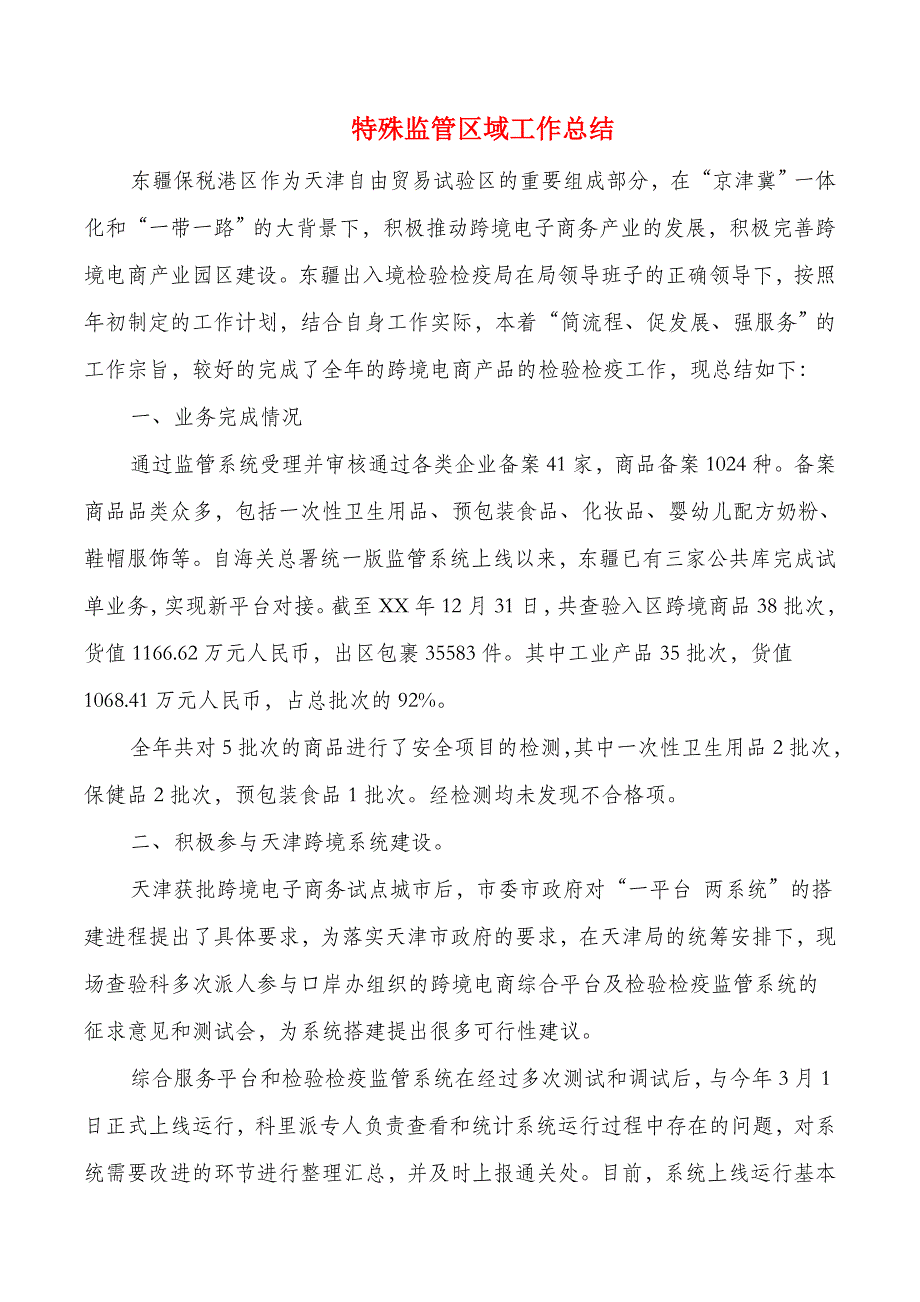 特殊监管区域工作总结

东疆保税港区作为天津自由贸易试验区的重要组成部分，在“京津冀”一体化和“一带一路”的大背景下，积极推动跨境电子商务产业的发展，积极完善跨境电商产业园区建设。东疆出入境检验检疫局在局领导班子的正确领导下，按照年初制定的工作计划，结合自身工作实际，本着“简流程、促发展、强服务”的工作宗旨，较好的完成了全年的跨境电商产品的检验检疫工作，现总结如下：

一、业务完成情况

通过监管系统受理并审核通过各类企业备案41家，商品备案1024种。备案商品品类众多，包括一次性卫生用品、预包装食品、化妆品、婴幼儿配方奶粉、鞋帽服饰等。自海关总署统一版监管系统上线以来，东疆已有三家公共库完成试单业务，实现新平台对接。截至XX年12月31日，共查验入区跨境商品38批次，货值1166.62万元人民币，出区包裹35583件。其中工业产品35批次，货值1068.41万元人民币，占总批次的92%。

全年共对5批次的商品进行了安全项目的检测，其中一次性卫生用品2批次，保健品2批次，预包装食品1批次。经检测均未发现不合格项。

二、积极参与天津跨境系统建设。

天津获批跨境电子商务试点城市后，市委市政府对“一平台 两系统”的搭建进程提出了具体要求，为落实天津市政府的要求，在天津局的统筹安排下，现场查验科多次派人参与口岸办组织的跨境电商综合平台及检验检疫监管系统的征求意见和测试会，为系统搭建提出很多可行性建议。

综合服务平台和检验检疫监管系统在经过多次测试和调试后，与今年3月1日正式上线运行，科里派专人负责查看和统计系统运行过程中存在的问题，对系统需要改进的环节进行整理汇总，并及时上报通关处。目前，系统上线运行基本